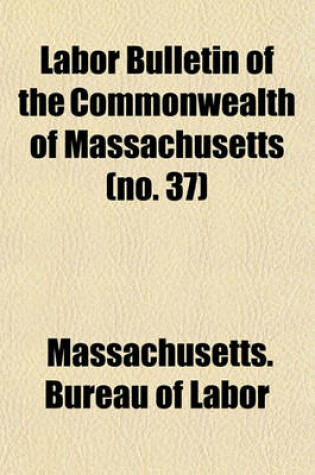 Labor Bulletin of the Commonwealth of Massachusetts (no. 37)

Massachusetts. Bureau of Labor